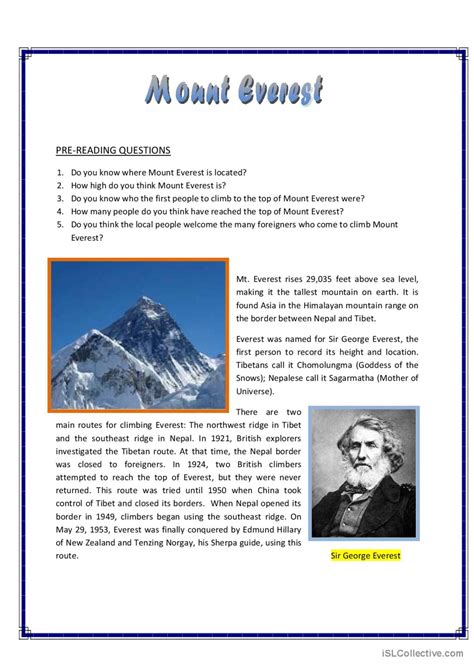 Mount Everest

PRE-READING QUESTIONS

1. Do you know where Mount Everest is located?
2. How high do you think Mount Everest is?
3. Do you know who the first people to climb to the top of Mount Everest were?
4. How many people do you think have reached the top of Mount Everest?
5. Do you think the local people welcome the many foreigners who come to climb Mount Everest?

Mt. Everest rises 29,035 feet above sea level, making it the tallest mountain on earth. It is found Asia in the Himalayan mountain range on the border between Nepal and Tibet.

Everest was named for Sir George Everest, the first person to record its height and location. Tibetans call it Chomolungma (Goddess of the Snows); Nepalese call it Sagarmatha (Mother of Universe).

There are two main routes for climbing Everest: The northwest ridge in Tibet and the southeast ridge in Nepal. In 1921, British explorers investigated the Tibetan route. At that time, the Nepal border was closed to foreigners. In 1924, two British climbers attempted to reach the top of Everest, but they were never returned. This route was tried until 1950 when China took control of Tibet and closed its borders. When Nepal opened its border in 1949, climbers began using the southeast ridge. On May 29, 1953, Everest was finally conquered by Edmund Hillary of New Zealand and Tenzing Norgay, his Sherpa guide, using this route.

Sir George Everest

iSLCollective.com